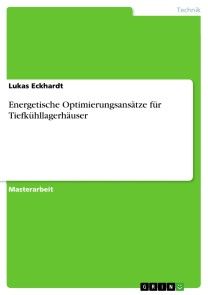 Technik

Lukas Eckhardt

Energetische Optimierungsansätze für Tiefkühllagerhäuser

Masterarbeit

GRIN